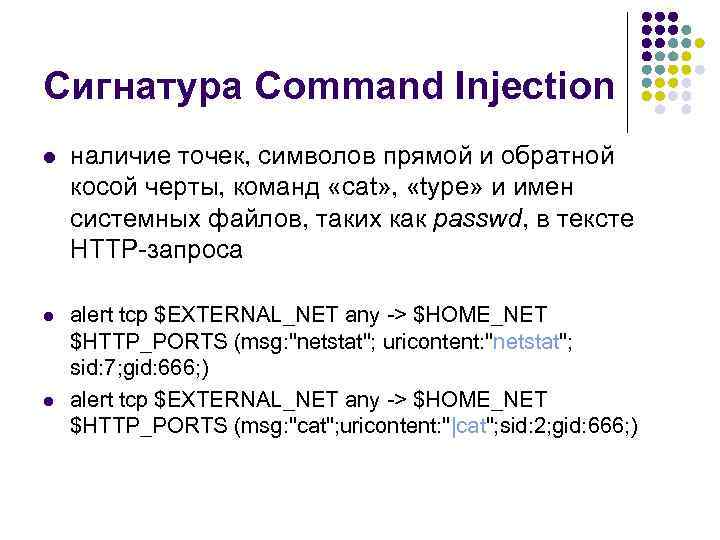 Сигнатура Command Injection

• наличие точек, символов прямой и обратной косой черты, команд «cat», «type» и имен системных файлов, таких как passwd, в тексте HTTP-запроса

• alert tcp $EXTERNAL_NET any -> $HOME_NET $HTTP_PORTS (msg:"netstat"; uricontent:"netstat"; sid:7;gid:666;)

• alert tcp $EXTERNAL_NET any -> $HOME_NET $HTTP_PORTS (msg:"cat";uricontent:"|cat";sid:2;gid:666;)